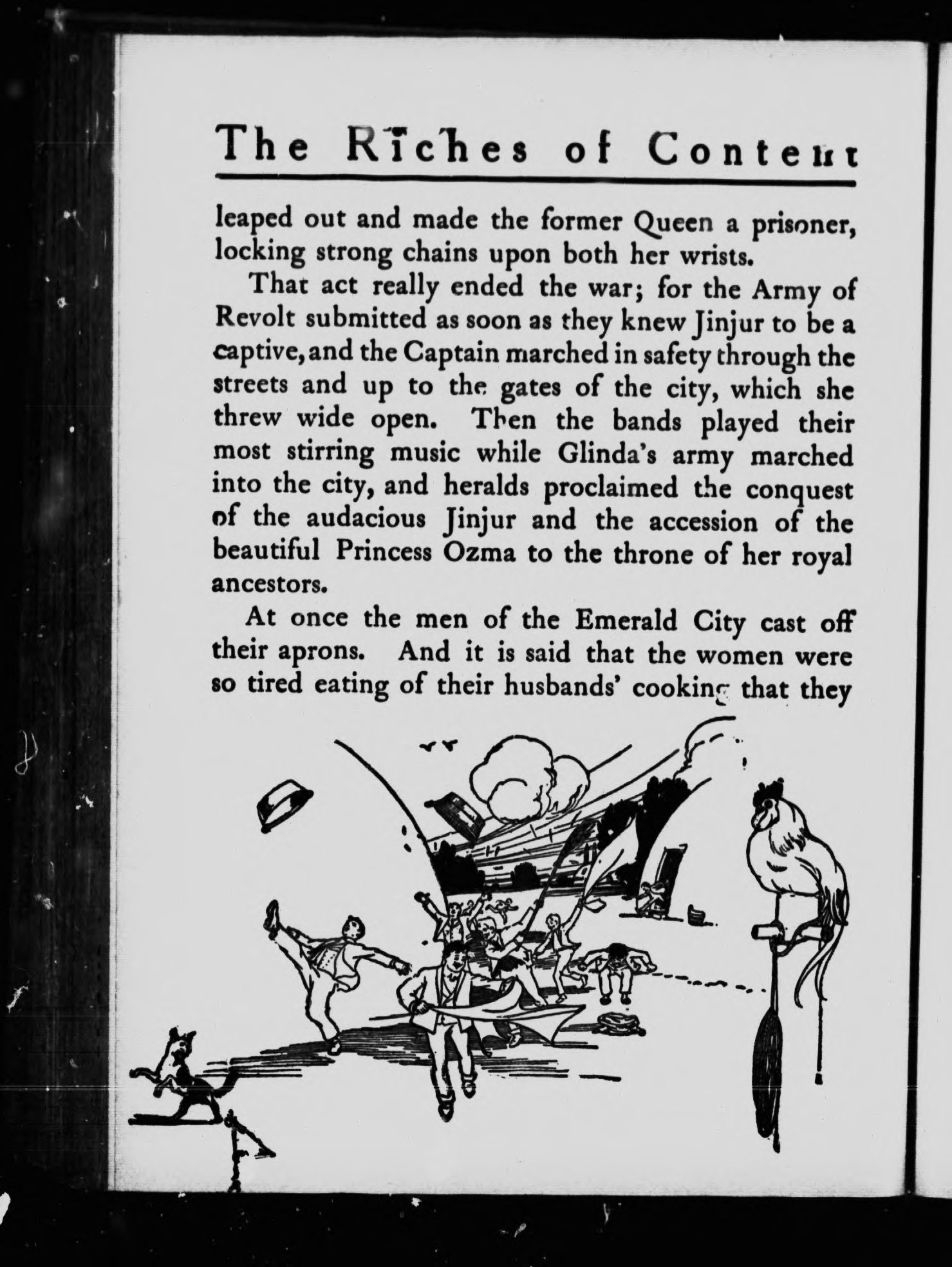 The Riches of Content

leaped out and made the former Queen a prisoner, locking strong chains upon both her wrists.

That act really ended the war; for the Army of Revolt submitted as soon as they knew Jinjur to be a captive, and the Captain marched in safety through the streets and up to the gates of the city, which she threw wide open. Then the bands played their most stirring music while Glinda's army marched into the city, and heralds proclaimed the conquest of the audacious Jinjur and the accession of the beautiful Princess Ozma to the throne of her royal ancestors.

At once the men of the Emerald City cast off their aprons. And it is said that the women were so tired eating of their husbands' cooking that they